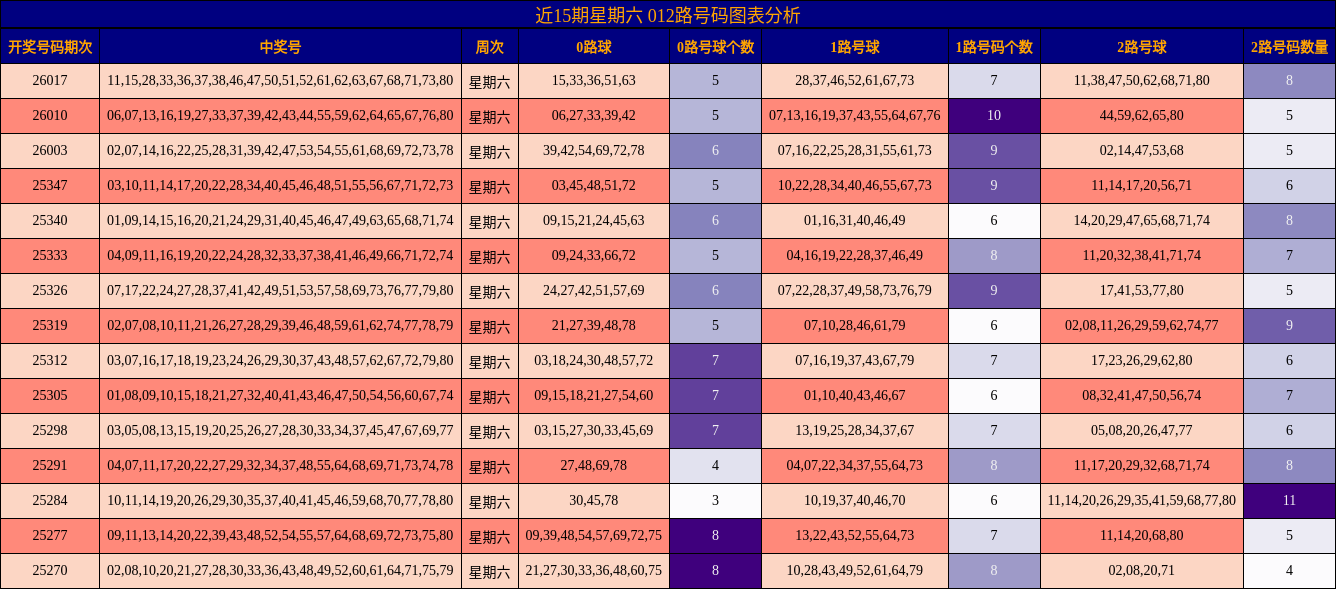 近15期星期六 012路号码图表分析

| 开奖号码期次 | 中奖号 | 周次 | 0路球 | 0路号球个数 | 1路号球 | 1路号码个数 | 2路号球 | 2路号码数量 |
|---|---|---|---|---|---|---|---|---|
| 26017 | 11,15,28,33,36,37,38,46,47,50,51,52,61,62,63,67,68,71,73,80 | 星期六 | 15,33,36,51,63 | 5 | 28,37,46,52,61,67,73 | 7 | 11,38,47,50,62,68,71,80 | 8 |
| 26010 | 06,07,13,16,19,27,33,37,39,42,43,44,55,59,62,64,65,67,76,80 | 星期六 | 06,27,33,39,42 | 5 | 07,13,16,19,37,43,55,64,67,76 | 10 | 44,59,62,65,80 | 5 |
| 26003 | 02,07,14,16,22,25,28,31,39,42,47,53,54,55,61,68,69,72,73,78 | 星期六 | 39,42,54,69,72,78 | 6 | 07,16,22,25,28,31,55,61,73 | 9 | 02,14,47,53,68 | 5 |
| 25347 | 03,10,11,14,17,20,22,28,34,40,45,46,48,51,55,56,67,71,72,73 | 星期六 | 03,45,48,51,72 | 5 | 10,22,28,34,40,46,55,67,73 | 9 | 11,14,17,20,56,71 | 6 |
| 25340 | 01,09,14,15,16,20,21,24,29,31,40,45,46,47,49,63,65,68,71,74 | 星期六 | 09,15,21,24,45,63 | 6 | 01,16,31,40,46,49 | 6 | 14,20,29,47,65,68,71,74 | 8 |
| 25333 | 04,09,11,16,19,20,22,24,28,32,33,37,38,41,46,49,66,71,72,74 | 星期六 | 09,24,33,66,72 | 5 | 04,16,19,22,28,37,46,49 | 8 | 11,20,32,38,41,71,74 | 7 |
| 25326 | 07,17,22,24,27,28,37,41,42,49,51,53,57,58,69,73,76,77,79,80 | 星期六 | 24,27,42,51,57,69 | 6 | 07,22,28,37,49,58,73,76,79 | 9 | 17,41,53,77,80 | 5 |
| 25319 | 02,07,08,10,11,21,26,27,28,29,39,46,48,59,61,62,74,77,78,79 | 星期六 | 21,27,39,48,78 | 5 | 07,10,28,46,61,79 | 6 | 02,08,11,26,29,59,62,74,77 | 9 |
| 25312 | 03,07,16,17,18,19,23,24,26,29,30,37,43,48,57,62,67,72,79,80 | 星期六 | 03,18,24,30,48,57,72 | 7 | 07,16,19,37,43,67,79 | 7 | 17,23,26,29,62,80 | 6 |
| 25305 | 01,08,09,10,15,18,21,27,32,40,41,43,46,47,50,54,56,60,67,74 | 星期六 | 09,15,18,21,27,54,60 | 7 | 01,10,40,43,46,67 | 6 | 08,32,41,47,50,56,74 | 7 |
| 25298 | 03,05,08,13,15,19,20,25,26,27,28,30,33,34,37,45,47,67,69,77 | 星期六 | 03,15,27,30,33,45,69 | 7 | 13,19,25,28,34,37,67 | 7 | 05,08,20,26,47,77 | 6 |
| 25291 | 04,07,11,17,20,22,27,29,32,34,37,48,55,64,68,69,71,73,74,78 | 星期六 | 27,48,69,78 | 4 | 04,07,22,34,37,55,64,73 | 8 | 11,17,20,29,32,68,71,74 | 8 |
| 25284 | 10,11,14,19,20,26,29,30,35,37,40,41,45,46,59,68,70,77,78,80 | 星期六 | 30,45,78 | 3 | 10,19,37,40,46,70 | 6 | 11,14,20,26,29,35,41,59,68,77,80 | 11 |
| 25277 | 09,11,13,14,20,22,39,43,48,52,54,55,57,64,68,69,72,73,75,80 | 星期六 | 09,39,48,54,57,69,72,75 | 8 | 13,22,43,52,55,64,73 | 7 | 11,14,20,68,80 | 5 |
| 25270 | 02,08,10,20,21,27,28,30,33,36,43,48,49,52,60,61,64,71,75,79 | 星期六 | 21,27,30,33,36,48,60,75 | 8 | 10,28,43,49,52,61,64,79 | 8 | 02,08,20,71 | 4 |